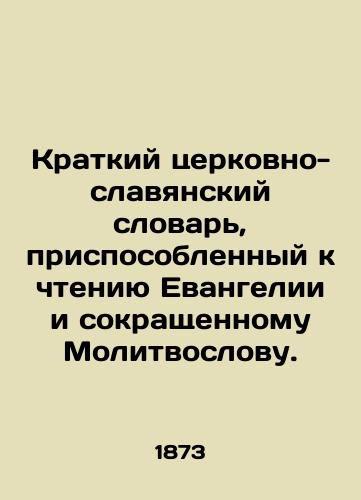 Краткий церковно-славянский словарь, приспособленный к чтению Евангелии и сокращенному Молитвослову.

1873